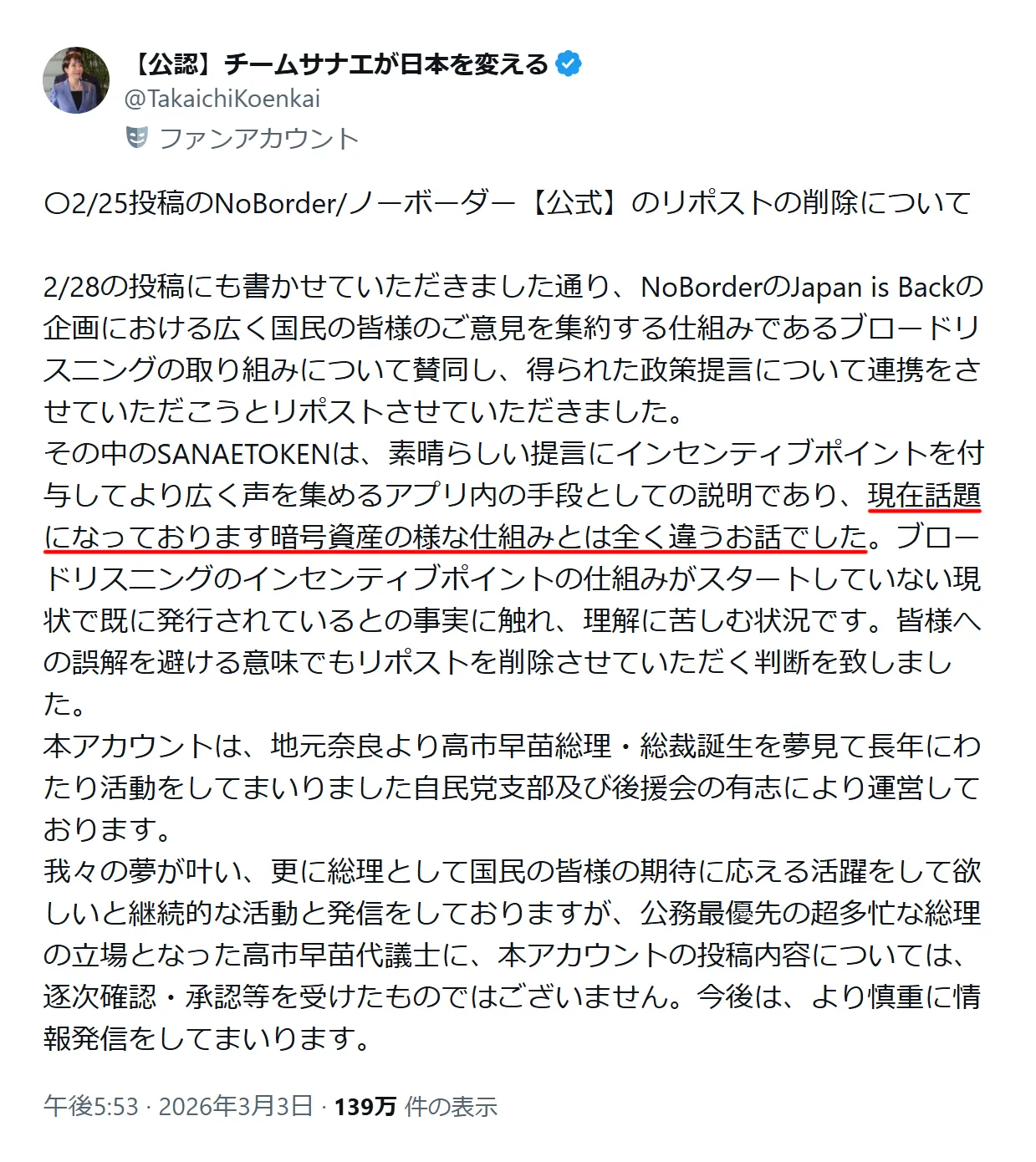 【公認】チームサナエが日本を変える
@TakaichiKoenkai
ファンアカウント

〇2/25投稿のNoBorder/ノーボーダー【公式】のリポストの削除について

2/28の投稿にも書かせていただきました通り、NoBorderのJapan is Backの企画における広く国民の皆様のご意見を集約する仕組みであるブロードリスニングの取り組みについて賛同し、得られた政策提言について連携をさせていただこうとリポストさせていただきました。
その中のSANAETOKENは、素晴らしい提言にインセンティブポイントを付与してより広く声を集めるアプリ内の手段としての説明であり、現在話題になっております暗号資産の様な仕組みとは全く違うお話でした。ブロードリスニングのインセンティブポイントの仕組みがスタートしていない現状で既に発行されているとの事実に触れ、理解に苦しむ状況です。皆様への誤解を避ける意味でもリポストを削除させていただく判断を致しました。
本アカウントは、地元奈良より高市早苗総理・総裁誕生を夢見て長年にわたり活動をしてまいりました自民党支部及び後援会の有志により運営しております。
我々の夢が叶い、更に総理として国民の皆様の期待に応える活躍をして欲しいと継続的な活動と発信をしておりますが、公務最優先の超多忙な総理の立場となった高市早苗代議士に、本アカウントの投稿内容については、逐次確認・承認等を受けたものではございません。今後は、より慎重に情報発信をしてまいります。

午後5:53 · 2026年3月3日 · 139万 件の表示